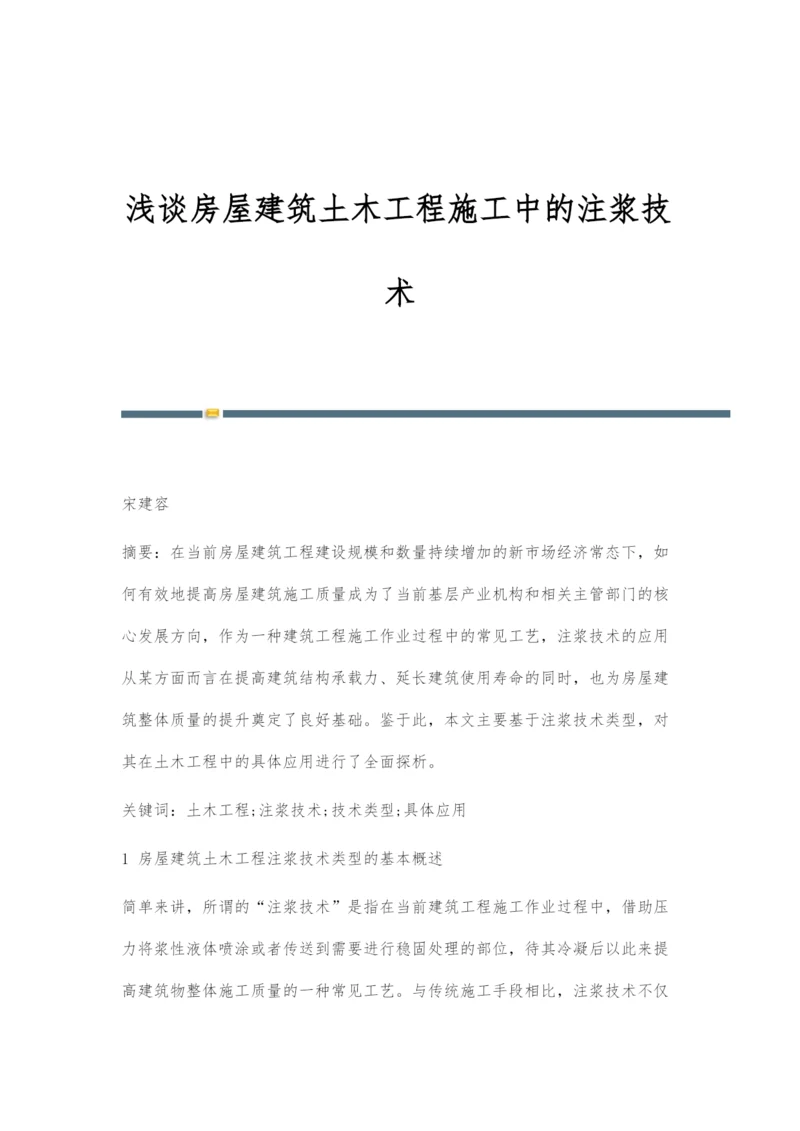 浅谈房屋建筑土木工程施工中的注浆技术

宋建容

摘要：在当前房屋建筑工程建设规模和数量持续增加的新市场经济常态下，如何有效地提高房屋建筑施工质量成为了当前基层产业机构和相关主管部门的核心发展方向，作为一种建筑工程施工作业过程中的常见工艺，注浆技术的应用从某方面而言在提高建筑结构承载力、延长建筑使用寿命的同时，也为房屋建筑整体质量的提升奠定了良好基础。鉴于此，本文主要基于注浆技术类型，对其在土木工程中的具体应用进行了全面探析。

关键词：土木工程;注浆技术;技术类型;具体应用

1 房屋建筑土木工程注浆技术类型的基本概述

简单来讲，所谓的“注浆技术”是指在当前建筑工程施工作业过程中，借助压力将浆性液体喷涂或者传送到需要进行稳固处理的部位，待其冷凝后以此来提高建筑物整体施工质量的一种常见工艺。与传统施工手段相比，注浆技术不仅